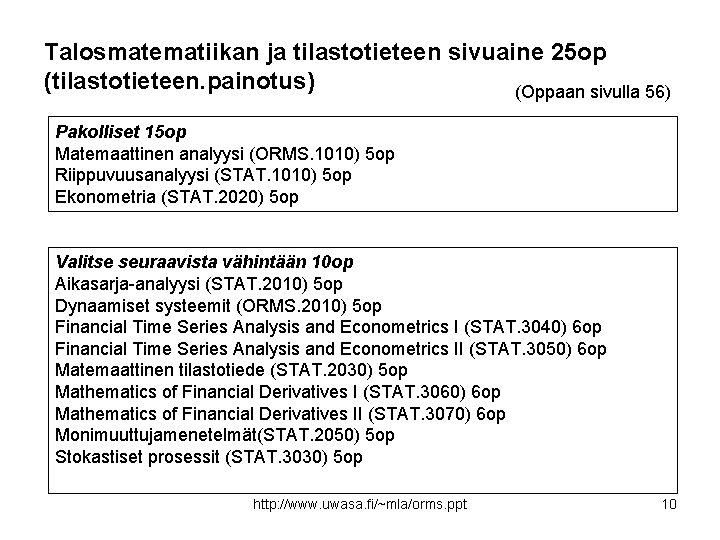 Talosmatematiikan ja tilastotieteen sivuaine 25op (tilastotieteen.painotus)

(Oppaan sivulla 56)

Pakolliset 15op
Matemaattinen analyysi (ORMS.1010) 5op
Riippuvuusanalyysi (STAT.1010) 5op
Ekonometria (STAT.2020) 5op

Valitse seuraavista vähintään 10op
Aikasarja-analyysi (STAT.2010) 5op
Dynaamiset systeemit (ORMS.2010) 5op
Financial Time Series Analysis and Econometrics I (STAT.3040) 6op
Financial Time Series Analysis and Econometrics II (STAT.3050) 6op
Matemaattinen tilastotiede (STAT.2030) 5op
Mathematics of Financial Derivatives I (STAT.3060) 6op
Mathematics of Financial Derivatives II (STAT.3070) 6op
Monimuuttujamenetelmät(STAT.2050) 5op
Stokastiset prosessit (STAT.3030) 5op

http://www.uwasa.fi/~mla/orms.ppt

10